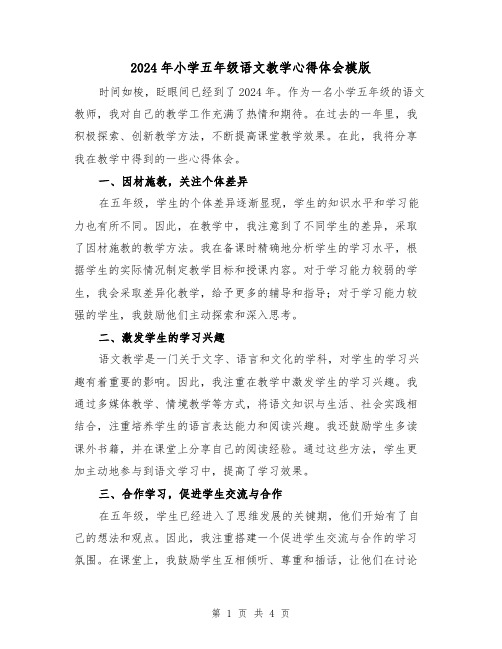 2024年小学五年级语文教学心得体会模版

时间如梭，眨眼间已经到了2024年。作为一名小学五年级的语文教师，我对自己的教学工作充满了热情和期待。在过去的一年里，我积极探索、创新教学方法，不断提高课堂教学效果。在此，我将分享我在教学中得到的一些心得体会。

一、因材施教，关注个体差异

在五年级，学生的个体差异逐渐显现，学生的知识水平和学习能力也有所不同。因此，在教学中，我注意到了不同学生的差异，采取了因材施教的教学方法。我在备课时精确地分析学生的学习水平，根据学生的实际情况制定教学目标和授课内容。对于学习能力较弱的学生，我会采取差异化教学，给予更多的辅导和指导；对于学习能力较强的学生，我鼓励他们主动探索和深入思考。

二、激发学生的学习兴趣

语文教学是一门关于文字、语言和文化的学科，对学生的学习兴趣有着重要的影响。因此，我注重在教学中激发学生的学习兴趣。我通过多媒体教学、情境教学等方式，将语文知识与生活、社会实践相结合，注重培养学生的语言表达能力和阅读兴趣。我还鼓励学生多读课外书籍，并在课堂上分享自己的阅读经验。通过这些方法，学生更加主动地参与到语文学习中，提高了学习效果。

三、合作学习，促进学生交流与合作

在五年级，学生已经进入了思维发展的关键期，他们开始有了自己的想法和观点。因此，我注重搭建一个促进学生交流与合作的学习氛围。在课堂上，我鼓励学生互相倾听、尊重和插话，让他们在讨论

第 1 页 共 4 页